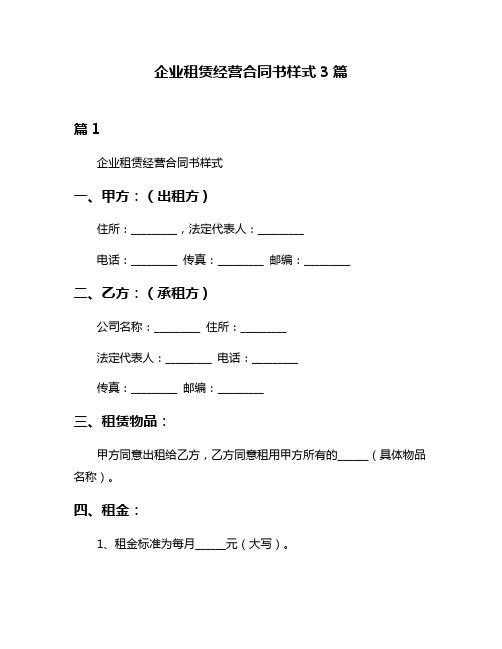 企业租赁经营合同书样式 3 篇

篇 1

企业租赁经营合同书样式

一、甲方：（出租方）

住所：________，法定代表人：________

电话：________ 传真：________ 邮编：________

二、乙方：（承租方）

公司名称：________ 住所：________

法定代表人：________ 电话：________

传真：________ 邮编：________

三、租赁物品：

甲方同意出租给乙方，乙方同意租用甲方所有的_____（具体物品名称）。

四、租金：

1、租金标准为每月_____元（大写）。